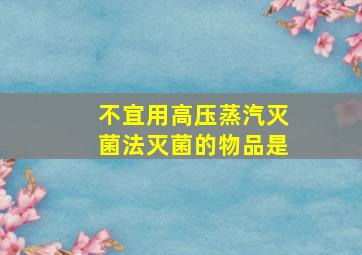 不宜用高压蒸汽灭菌法灭菌的物品是